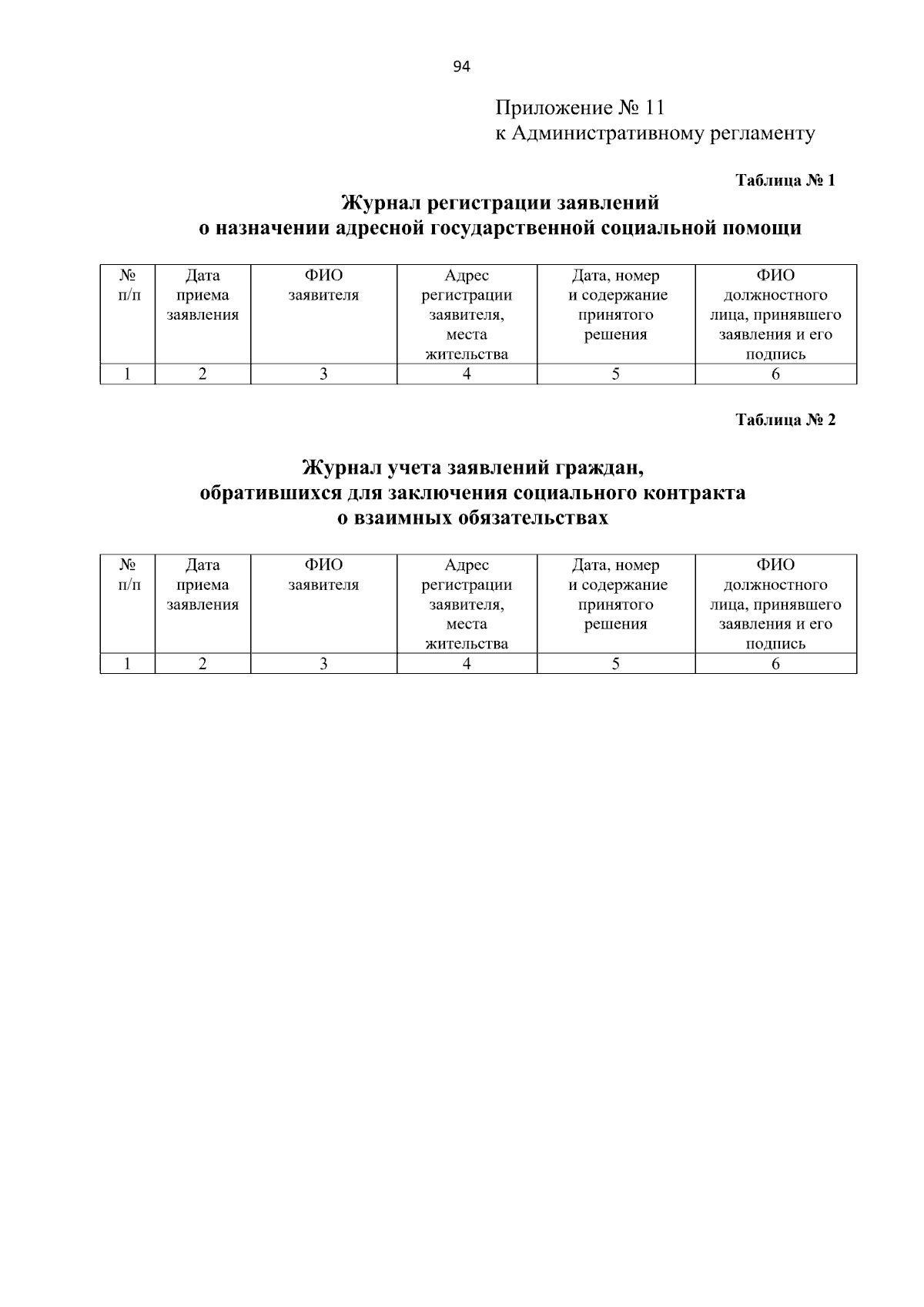 94

Приложение № 11
к Административному регламенту

Таблица № 1

Журнал регистрации заявлений
о назначении адресной государственной социальной помощи

| № п/п | Дата приема заявления | ФИО заявителя | Адрес регистрации заявителя, места жительства | Дата, номер и содержание принятого решения | ФИО должностного лица, принявшего заявления и его подпись |
|---|---|---|---|---|---|
| 1 | 2 | 3 | 4 | 5 | 6 |

Таблица № 2

Журнал учета заявлений граждан,
обратившихся для заключения социального контракта
о взаимных обязательствах

| № п/п | Дата приема заявления | ФИО заявителя | Адрес регистрации заявителя, места жительства | Дата, номер и содержание принятого решения | ФИО должностного лица, принявшего заявления и его подпись |
|---|---|---|---|---|---|
| 1 | 2 | 3 | 4 | 5 | 6 |